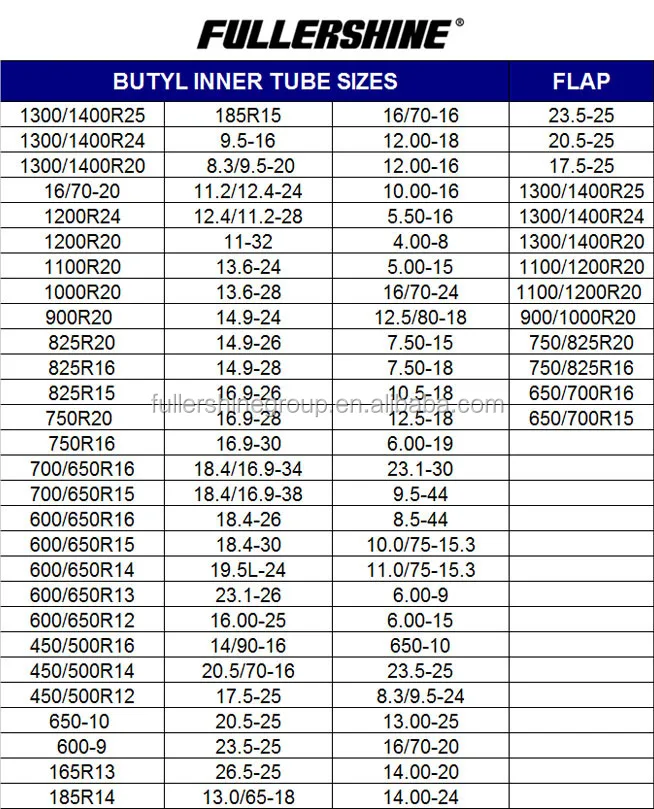 FULLERSHINE®

| BUTYL INNER TUBE SIZES | | | FLAP |
|---|---|---|---|
| 1300/1400R25 | 185R15 | 16/70-16 | 23.5-25 |
| 1300/1400R24 | 9.5-16 | 12.00-18 | 20.5-25 |
| 1300/1400R20 | 8.3/9.5-20 | 12.00-16 | 17.5-25 |
| 16/70-20 | 11.2/12.4-24 | 10.00-16 | 1300/1400R25 |
| 1200R24 | 12.4/11.2-28 | 5.50-16 | 1300/1400R24 |
| 1200R20 | 11-32 | 4.00-8 | 1300/1400R20 |
| 1100R20 | 13.6-24 | 5.00-15 | 1100/1200R20 |
| 1000R20 | 13.6-28 | 16/70-24 | 1100/1200R20 |
| 900R20 | 14.9-24 | 12.5/80-18 | 900/1000R20 |
| 825R20 | 14.9-26 | 7.50-15 | 750/825R20 |
| 825R16 | 14.9-28 | 7.50-18 | 750/825R16 |
| 825R15 | 16.9-26 | 10.5-18 | 650/700R16 |
| 750R20 | 16.9-28 | 12.5-18 | 650/700R15 |
| 750R16 | 16.9-30 | 6.00-19 | |
| 700/650R16 | 18.4/16.9-34 | 23.1-30 | |
| 700/650R15 | 18.4/16.9-38 | 9.5-44 | |
| 600/650R16 | 18.4-26 | 8.5-44 | |
| 600/650R15 | 18.4-30 | 10.0/75-15.3 | |
| 600/650R14 | 19.5L-24 | 11.0/75-15.3 | |
| 600/650R13 | 23.1-26 | 6.00-9 | |
| 600/650R12 | 16.00-25 | 6.00-15 | |
| 450/500R16 | 14/90-16 | 650-10 | |
| 450/500R14 | 20.5/70-16 | 23.5-25 | |
| 450/500R12 | 17.5-25 | 8.3/9.5-24 | |
| 650-10 | 20.5-25 | 13.00-25 | |
| 600-9 | 23.5-25 | 16/70-20 | |
| 165R13 | 26.5-25 | 14.00-20 | |
| 185R14 | 13.0/65-18 | 14.00-24 | |

fullershinegroup.en.alibaba.com